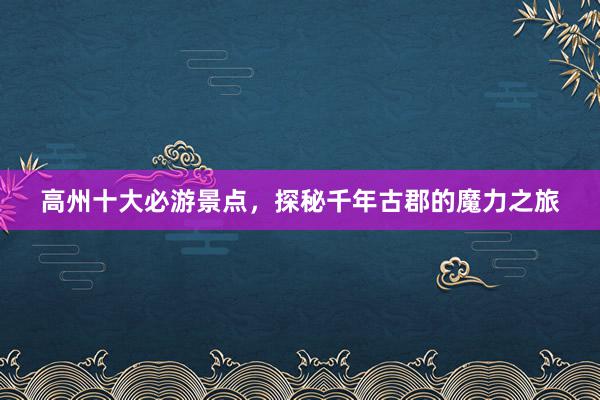 高州十大必游景点，探秘千年古郡的魔力之旅